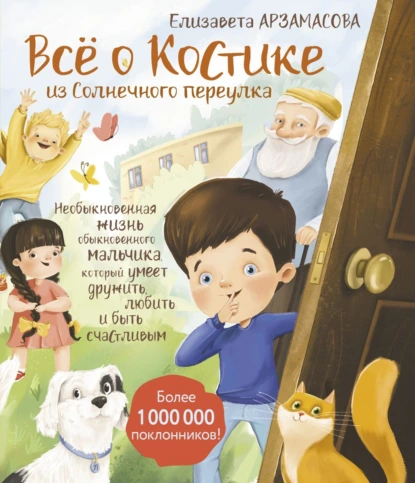 Елизавета АРЗАМАСОВА

Всё о Костике
из Солнечного переулка

Необыкновенная жизнь обыкновенного мальчика, который умеет дружить, любить и быть счастливым

Более 1 000 000 поклонников!